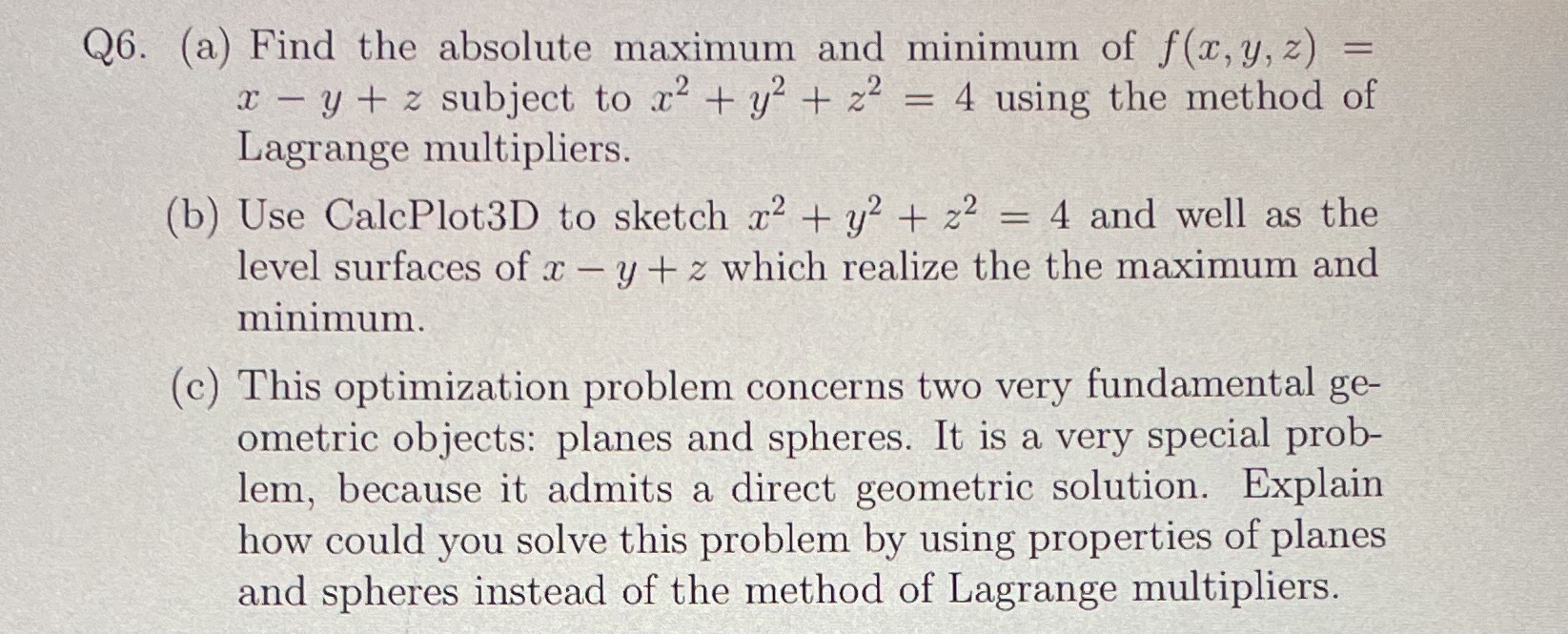 Q6. (a) Find the absolute maximum and minimum of $f(x, y, z) = x - y + z$ subject to $x^2 + y^2 + z^2 = 4$ using the method of Lagrange multipliers.

(b) Use CalcPlot3D to sketch $x^2 + y^2 + z^2 = 4$ and well as the level surfaces of $x - y + z$ which realize the the maximum and minimum.

(c) This optimization problem concerns two very fundamental geometric objects: planes and spheres. It is a very special problem, because it admits a direct geometric solution. Explain how could you solve this problem by using properties of planes and spheres instead of the method of Lagrange multipliers.